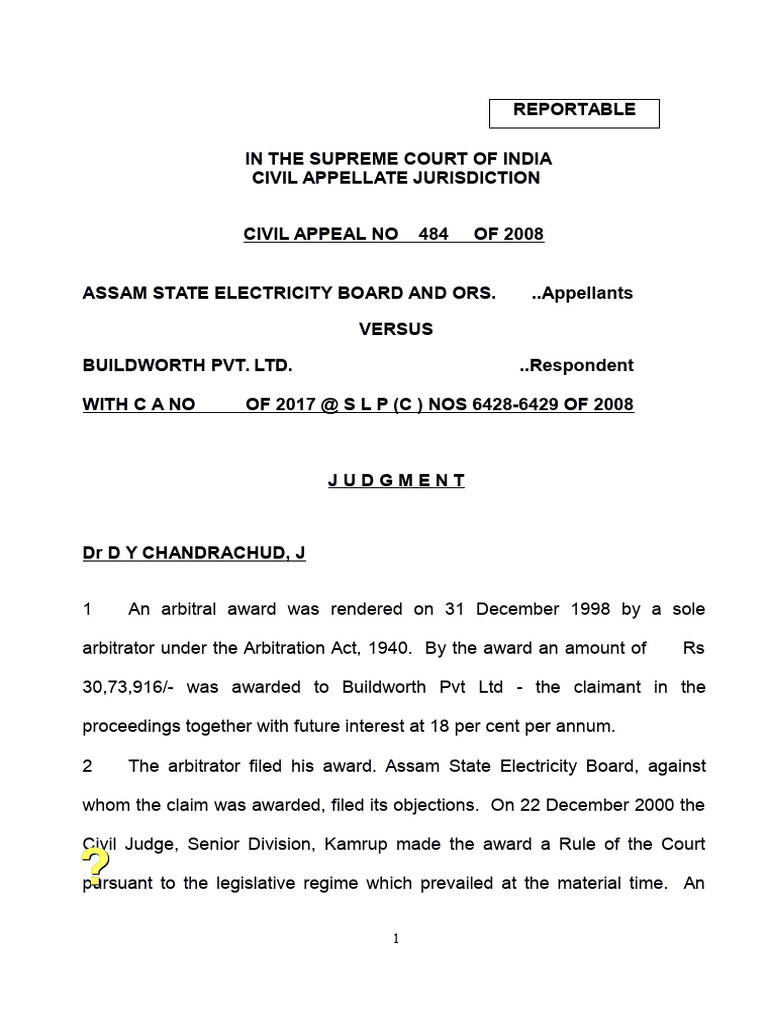 REPORTABLE

IN THE SUPREME COURT OF INDIA
CIVIL APPELLATE JURISDICTION

CIVIL APPEAL NO 484 OF 2008

ASSAM STATE ELECTRICITY BOARD AND ORS. ..Appellants

VERSUS

BUILDWORTH PVT. LTD. ..Respondent

WITH C A NO OF 2017 @ S L P (C ) NOS 6428-6429 OF 2008

J U D G M E N T

Dr D Y CHANDRACHUD, J

1 An arbitral award was rendered on 31 December 1998 by a sole arbitrator under the Arbitration Act, 1940. By the award an amount of Rs 30,73,916/- was awarded to Buildworth Pvt Ltd - the claimant in the proceedings together with future interest at 18 per cent per annum.

2 The arbitrator filed his award. Assam State Electricity Board, against whom the claim was awarded, filed its objections. On 22 December 2000 the Civil Judge, Senior Division, Kamrup made the award a Rule of the Court pursuant to the legislative regime which prevailed at the material time. An

1